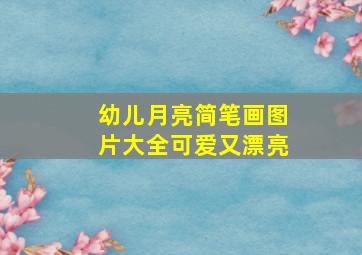 幼儿月亮简笔画图片大全可爱又漂亮